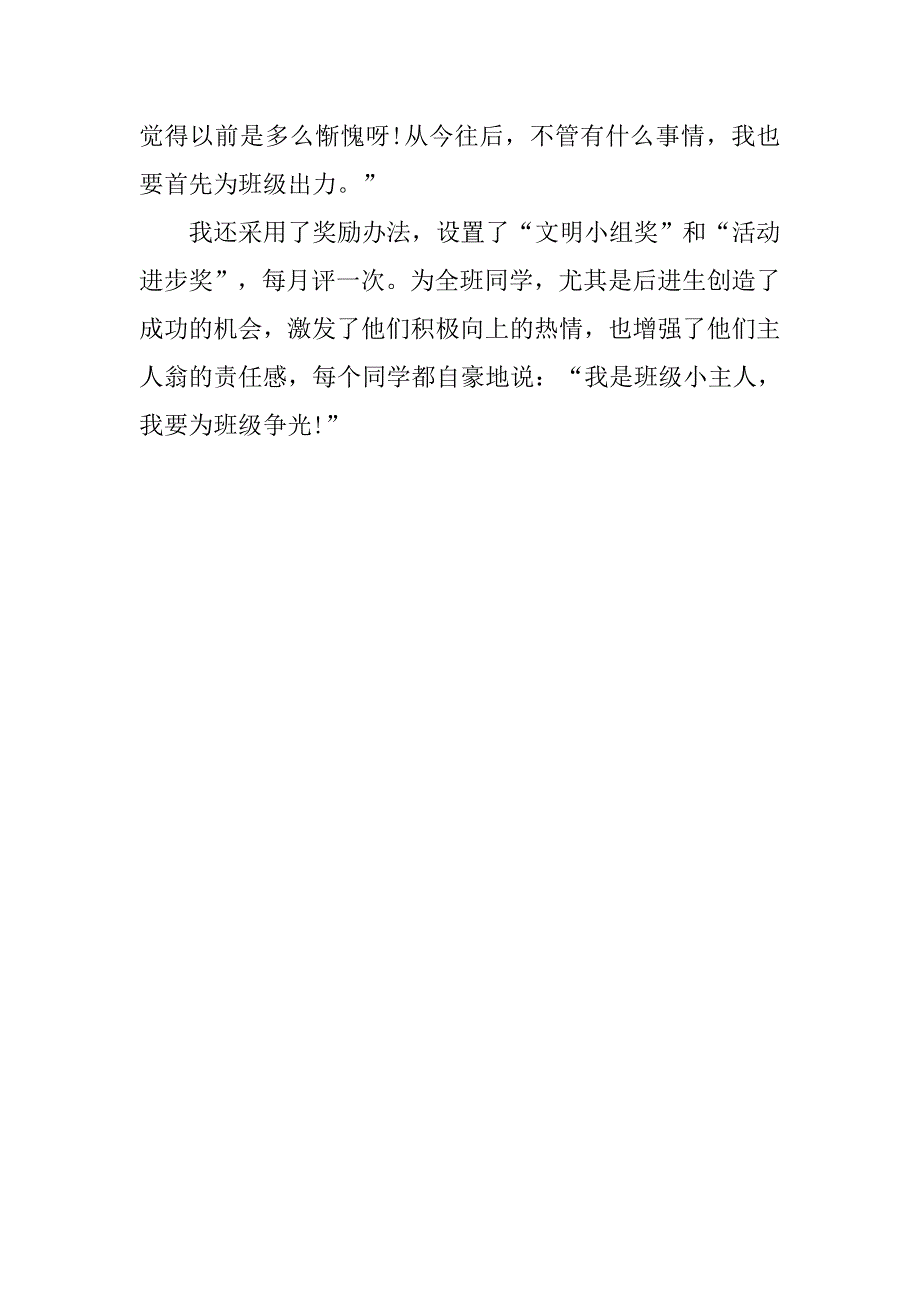 觉得以前是多么惭愧呀!从今往后，不管有什么事情，我也要首先为班级出力。”

我还采用了奖励办法，设置了“文明小组奖”和“活动进步奖”，每月评一次。为全班同学，尤其是后进生创造了成功的机会，激发了他们积极向上的热情，也增强了他们主人翁的责任感，每个同学都自豪地说：“我是班级小主人，我要为班级争光!”